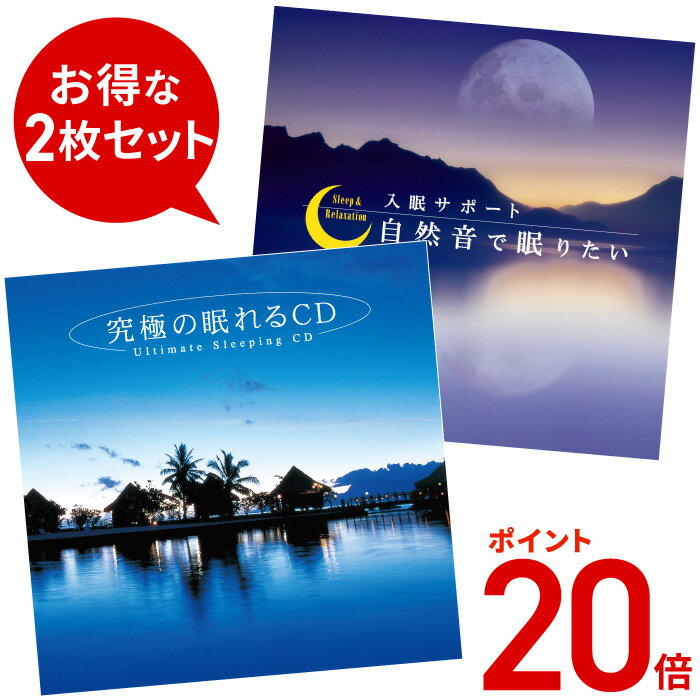 お得な
2枚セット

Sleep & Relaxation
入眠サポート
自然音で眠りたい

究極の眠れるCD
Ultimate Sleeping CD

ポイント
20倍